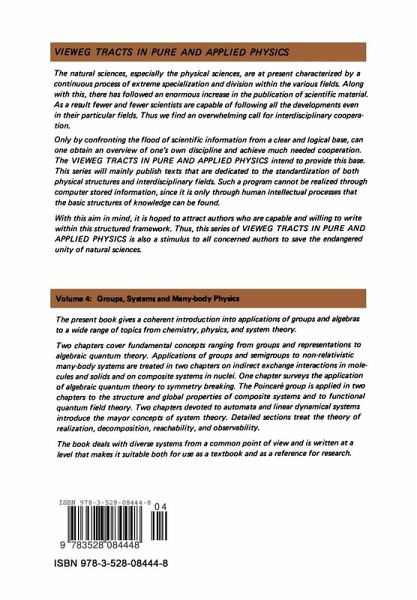 VIEWEG TRACTS IN PURE AND APPLIED PHYSICS

The natural sciences, especially the physical sciences, are at present characterized by a continuous process of extreme specialization and division within the various fields. Along with this, there has followed an enormous increase in the publication of scientific material. As a result fewer and fewer scientists are capable of following all the developments even in their particular fields. Thus we find an overwhelming call for interdisciplinary cooperation.

Only by confronting the flood of scientific information from a clear and logical base, can one obtain an overview of one's own discipline and achieve much needed cooperation. The VIEWEG TRACTS IN PURE AND APPLIED PHYSICS intend to provide this base. This series will mainly publish texts that are dedicated to the standardization of both physical structures and interdisciplinary fields. Such a program cannot be realized through computer stored information, since it is only through human intellectual processes that the basic structures of knowledge can be found.

With this aim in mind, it is hoped to attract authors who are capable and willing to write within this structured framework. Thus, this series of VIEWEG TRACTS IN PURE AND APPLIED PHYSICS is also a stimulus to all concerned authors to save the endangered unity of natural sciences.

Volume 4: Groups, Systems and Many-body Physics

The present book gives a coherent introduction into applications of groups and algebras to a wide range of topics from chemistry, physics, and system theory.

Two chapters cover fundamental concepts ranging from groups and representations to algebraic quantum theory. Applications of groups and semigroups to non-relativistic many-body systems are treated in two chapters on indirect exchange interactions in molecules and solids and on composite systems in nuclei. One chapter surveys the application of algebraic quantum theory to symmetry breaking. The Poincaré group is applied in two chapters to the structure and global properties of composite systems and to functional quantum field theory. Two chapters devoted to automata and linear dynamical systems introduce the mayor concepts of system theory. Detailed sections treat the theory of realization, decomposition, reachability, and observability.

The book deals with diverse systems from a common point of view and is written at a level that makes it suitable both for use as a textbook and as a reference for research.

ISBN 978-3-528-08444-8

04

9 783528 084448

ISBN 978-3-528-08444-8